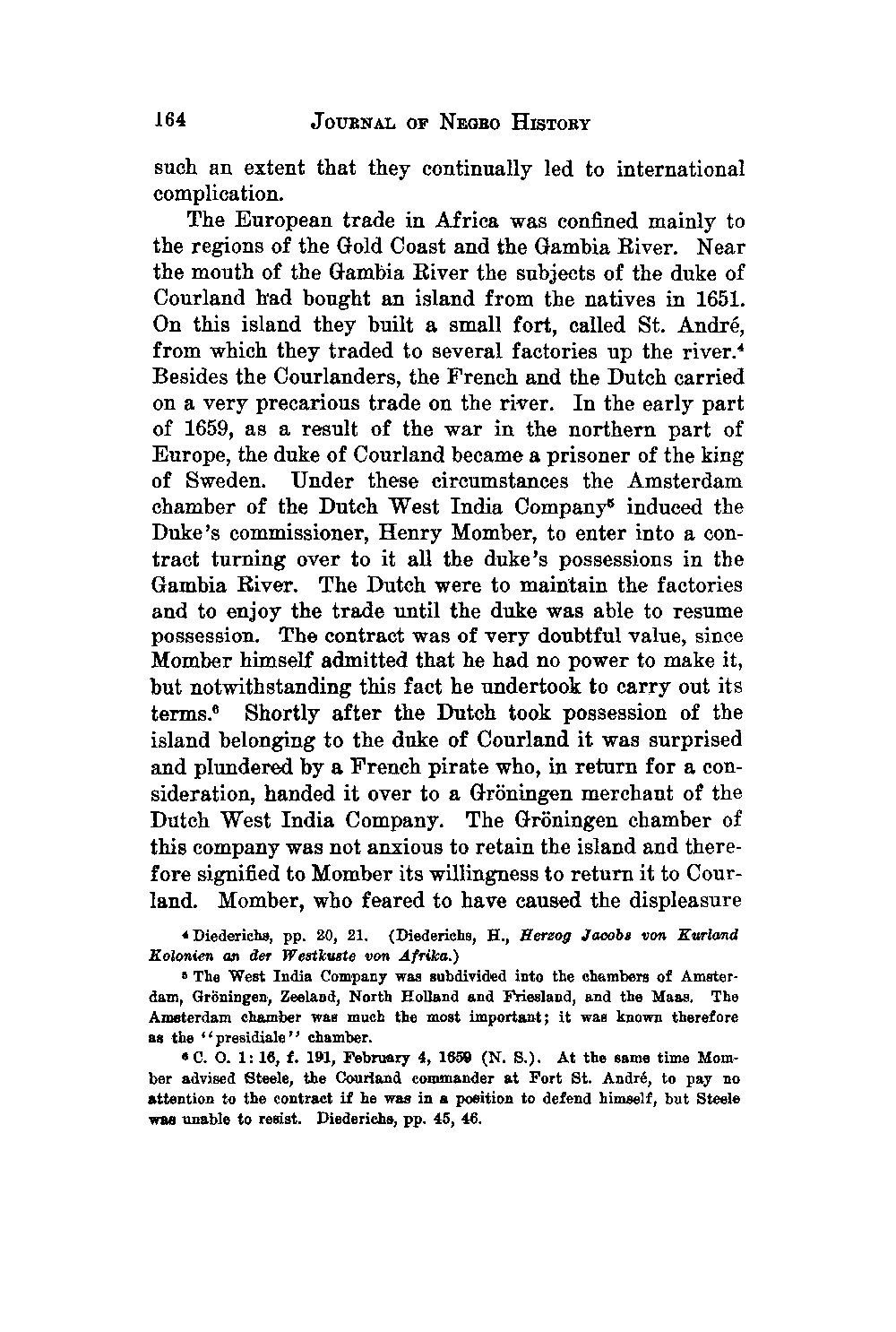 164 JOURNAL OF NEGRO HISTORY

such an extent that they continually led to international complication.

The European trade in Africa was confined mainly to the regions of the Gold Coast and the Gambia River. Near the mouth of the Gambia River the subjects of the duke of Courland had bought an island from the natives in 1651. On this island they built a small fort, called St. André, from which they traded to several factories up the river.$^4$ Besides the Courlanders, the French and the Dutch carried on a very precarious trade on the river. In the early part of 1659, as a result of the war in the northern part of Europe, the duke of Courland became a prisoner of the king of Sweden. Under these circumstances the Amsterdam chamber of the Dutch West India Company$^5$ induced the Duke's commissioner, Henry Momber, to enter into a contract turning over to it all the duke's possessions in the Gambia River. The Dutch were to maintain the factories and to enjoy the trade until the duke was able to resume possession. The contract was of very doubtful value, since Momber himself admitted that he had no power to make it, but notwithstanding this fact he undertook to carry out its terms.$^6$ Shortly after the Dutch took possession of the island belonging to the duke of Courland it was surprised and plundered by a French pirate who, in return for a consideration, handed it over to a Gröningen merchant of the Dutch West India Company. The Gröningen chamber of this company was not anxious to retain the island and therefore signified to Momber its willingness to return it to Courland. Momber, who feared to have caused the displeasure

$^4$ Diederichs, pp. 20, 21. (Diederichs, H., Herzog Jacobs von Kurland Kolonien an der Westkuste von Afrika.)

$^5$ The West India Company was subdivided into the chambers of Amsterdam, Gröningen, Zeeland, North Holland and Friesland, and the Maas. The Amsterdam chamber was much the most important; it was known therefore as the "presidiale" chamber.

$^6$ C. O. 1: 16, f. 191, February 4, 1659 (N. S.). At the same time Momber advised Steele, the Courland commander at Fort St. André, to pay no attention to the contract if he was in a position to defend himself, but Steele was unable to resist. Diederichs, pp. 45, 46.